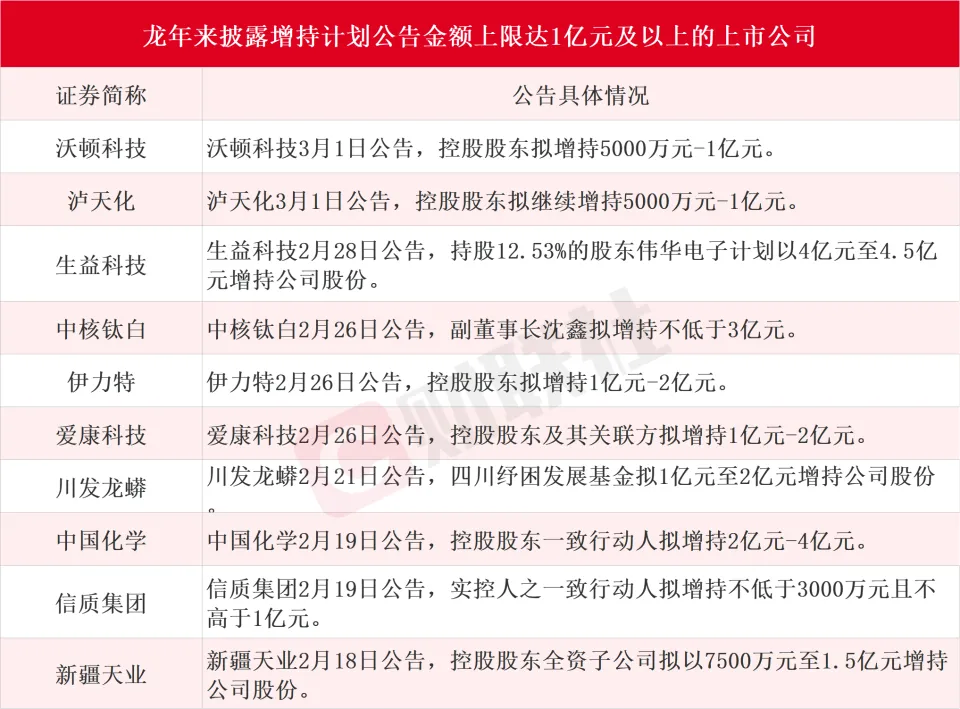 龙年来披露增持计划公告金额上限达1亿元及以上的上市公司

| 证券简称 | 公告具体情况 |
|---|---|
| 沃顿科技 | 沃顿科技3月1日公告，控股股东拟增持5000万元-1亿元。 |
| 泸天化 | 泸天化3月1日公告，控股股东拟继续增持5000万元-1亿元。 |
| 生益科技 | 生益科技2月28日公告，持股12.53%的股东伟华电子计划以4亿元至4.5亿元增持公司股份。 |
| 中核钛白 | 中核钛白2月26日公告，副董事长沈鑫拟增持不低于3亿元。 |
| 伊力特 | 伊力特2月26日公告，控股股东拟增持1亿元-2亿元。 |
| 爱康科技 | 爱康科技2月26日公告，控股股东及其关联方拟增持1亿元-2亿元。 |
| 川发龙蟒 | 川发龙蟒2月21日公告，四川纾困发展基金拟1亿元至2亿元增持公司股份。 |
| 中国化学 | 中国化学2月19日公告，控股股东一致行动人拟增持2亿元-4亿元。 |
| 信质集团 | 信质集团2月19日公告，实控人之一致行动人拟增持不低于3000万元且不高于1亿元。 |
| 新疆天业 | 新疆天业2月18日公告，控股股东全资子公司拟以7500万元至1.5亿元增持公司股份。 |

财联社